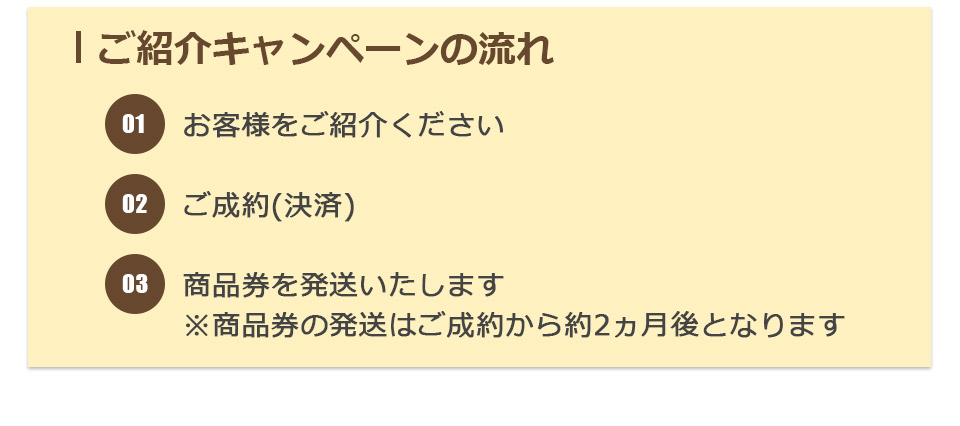 ご紹介キャンペーンの流れ

01 お客様をご紹介ください

02 ご成約(決済)

03 商品券を発送いたします
※商品券の発送はご成約から約2ヵ月後となります